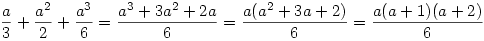 $\frac{a}{3}+\frac{a^2}{2}+\frac{a^3}{6}=\frac{a^3+3a^2+2a}{6}=\frac{a(a^2+3a+2)}{6}=\frac{a(a+1)(a+2)}{6}$